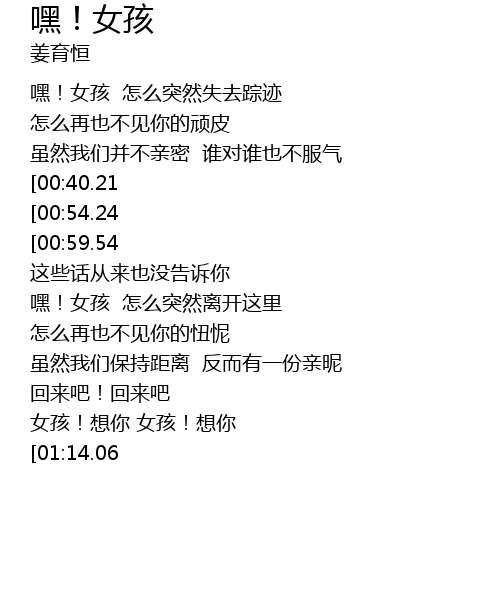 嘿！女孩
姜育恒

嘿！女孩 怎么突然失去踪迹
怎么再也不见你的顽皮
虽然我们并不亲密 谁对谁也不服气
[00:40.21
[00:54.24
[00:59.54
这些话从来也没告诉你
嘿！女孩 怎么突然离开这里
怎么再也不见你的忸怩
虽然我们保持距离 反而有一份亲昵
回来吧！回来吧
女孩！想你 女孩！想你
[01:14.06